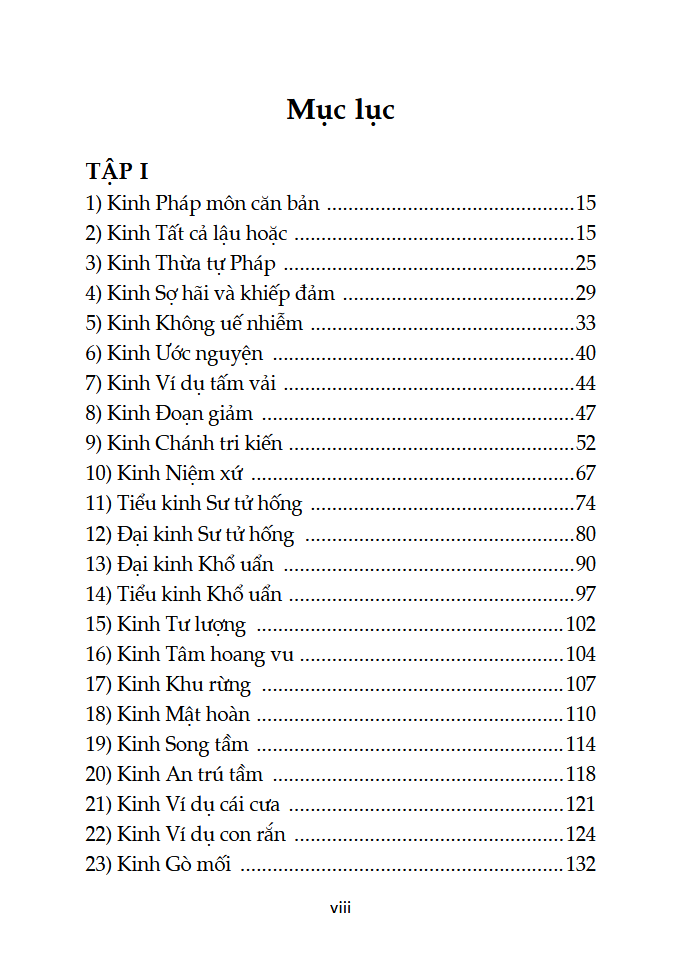 Mục lục

TẬP I
1) Kinh Pháp môn căn bản 15
2) Kinh Tất cả lậu hoặc 15
3) Kinh Thừa tự Pháp 25
4) Kinh Sợ hãi và khiếp đảm 29
5) Kinh Không uế nhiễm 33
6) Kinh Ước nguyện 40
7) Kinh Ví dụ tấm vải 44
8) Kinh Đoạn giảm 47
9) Kinh Chánh tri kiến 52
10) Kinh Niệm xứ 67
11) Tiểu kinh Sư tử hống 74
12) Đại kinh Sư tử hống 80
13) Đại kinh Khổ uẩn 90
14) Tiểu kinh Khổ uẩn 97
15) Kinh Tư lượng 102
16) Kinh Tâm hoang vu 104
17) Kinh Khu rừng 107
18) Kinh Mật hoàn 110
19) Kinh Song tầm 114
20) Kinh An trú tầm 118
21) Kinh Ví dụ cái cưa 121
22) Kinh Ví dụ con rắn 124
23) Kinh Gò mối 132

viii